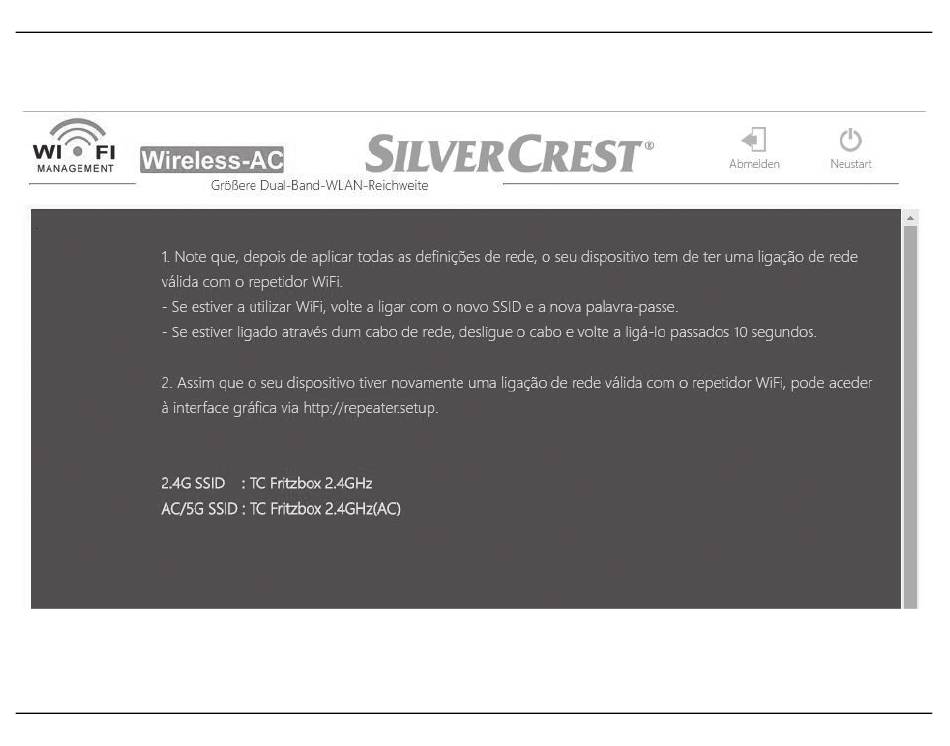 WI FI
MANAGEMENT

Wireless-AC
Größere Dual-Band-WLAN-Reichweite

SILVERCREST®

Abmelden

Neustart

1. Note que, depois de aplicar todas as definições de rede, o seu dispositivo tem de ter uma ligação de rede válida com o repetidor WiFi.
- Se estiver a utilizar WiFi, volte a ligar com o novo SSID e a nova palavra-passe.
- Se estiver ligado através dum cabo de rede, desligue o cabo e volte a ligá-lo passados 10 segundos.

2. Assim que o seu dispositivo tiver novamente uma ligação de rede válida com o repetidor WiFi, pode aceder à interface gráfica via http://repeater.setup.

2.4G SSID : TC Fritzbox 2.4GHz
AC/5G SSID : TC Fritzbox 2.4GHz(AC)